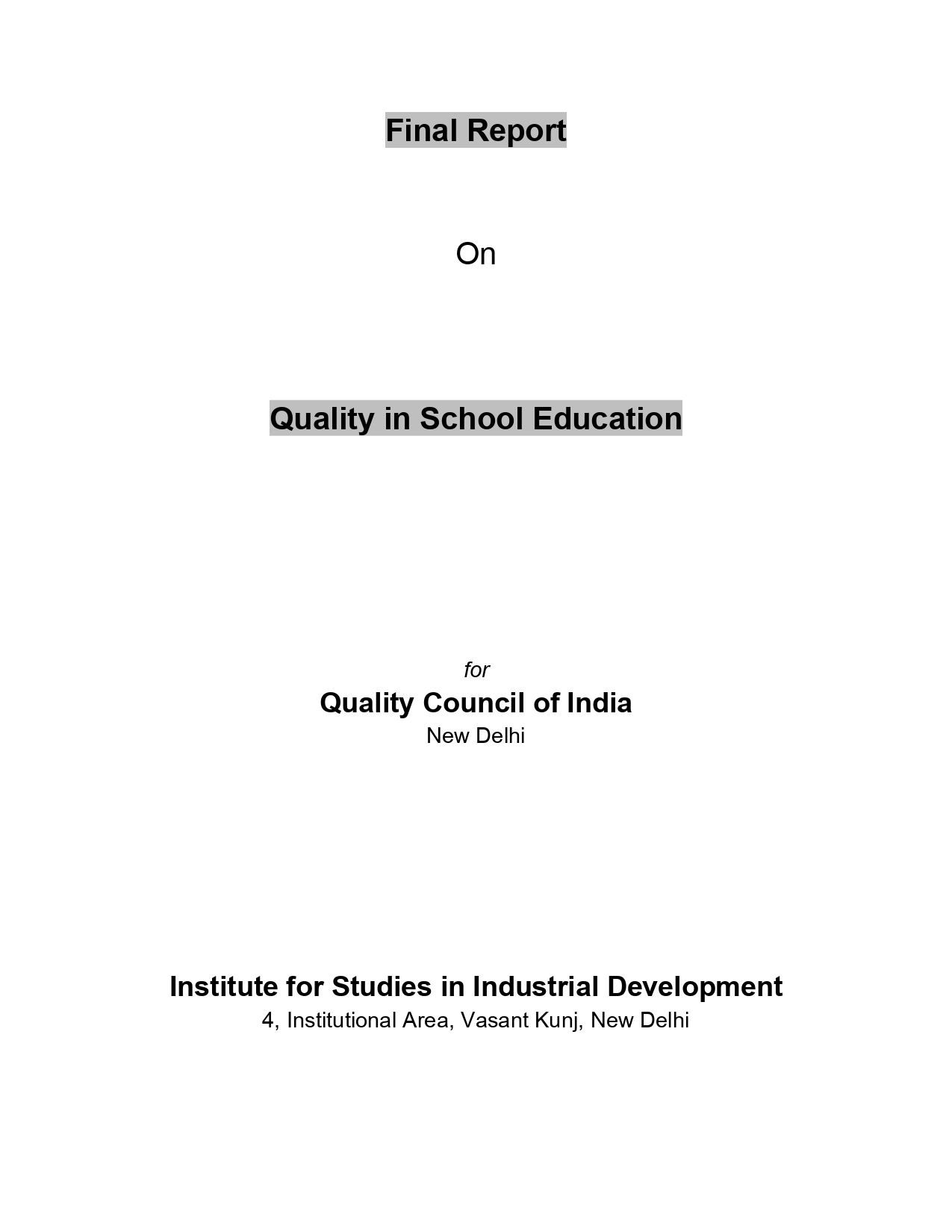 Final Report

On

Quality in School Education

for

Quality Council of India

New Delhi

Institute for Studies in Industrial Development

4, Institutional Area, Vasant Kunj, New Delhi